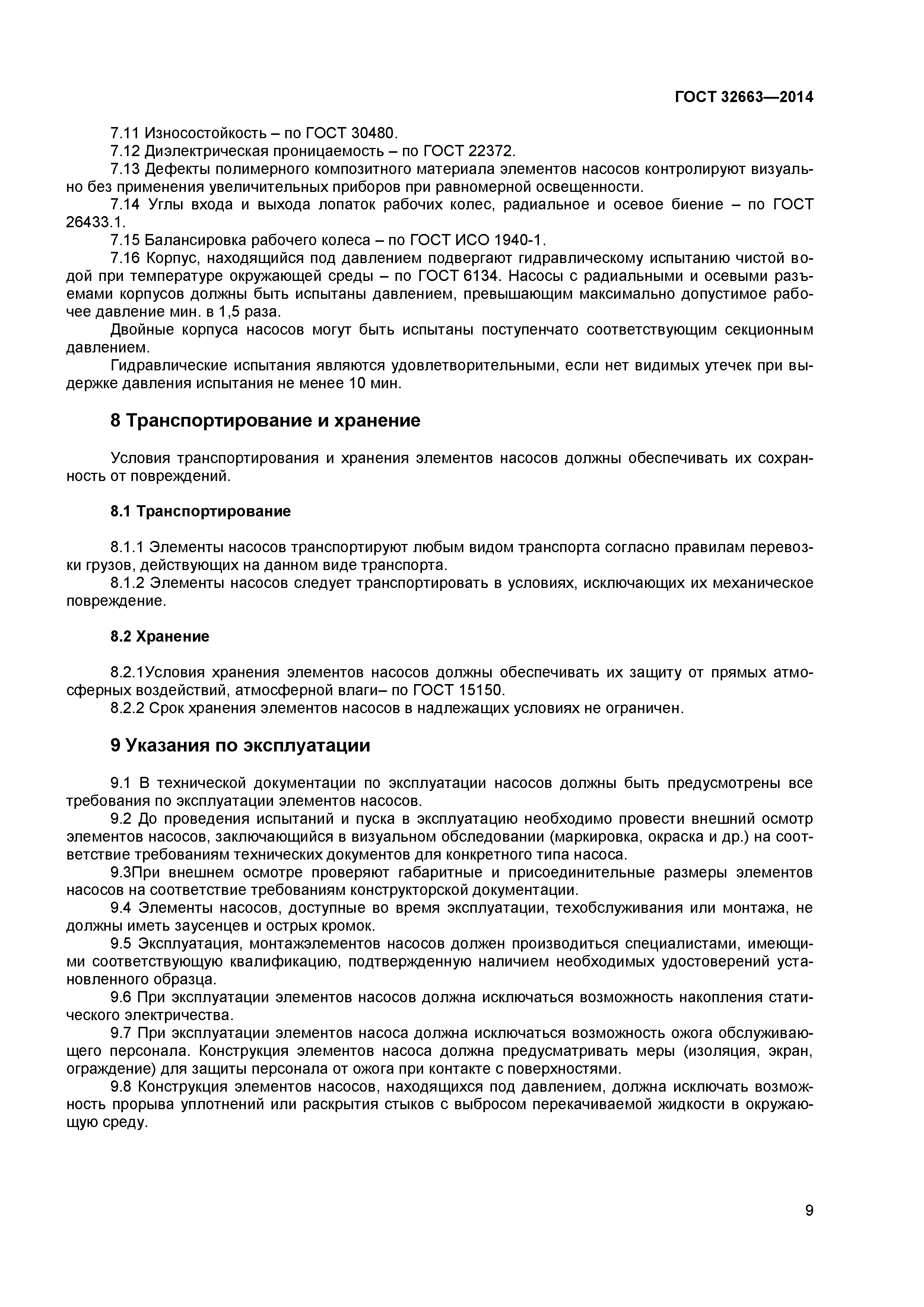 ГОСТ 32663—2014

7.11 Износостойкость – по ГОСТ 30480.
7.12 Диэлектрическая проницаемость – по ГОСТ 22372.
7.13 Дефекты полимерного композитного материала элементов насосов контролируют визуально без применения увеличительных приборов при равномерной освещенности.
7.14 Углы входа и выхода лопаток рабочих колес, радиальное и осевое биение – по ГОСТ 26433.1.
7.15 Балансировка рабочего колеса – по ГОСТ ИСО 1940-1.
7.16 Корпус, находящийся под давлением подвергают гидравлическому испытанию чистой водой при температуре окружающей среды – по ГОСТ 6134. Насосы с радиальными и осевыми разъемами корпусов должны быть испытаны давлением, превышающим максимально допустимое рабочее давление мин. в 1,5 раза.
Двойные корпуса насосов могут быть испытаны поступенчато соответствующим секционным давлением.
Гидравлические испытания являются удовлетворительными, если нет видимых утечек при выдержке давления испытания не менее 10 мин.

8 Транспортирование и хранение

Условия транспортирования и хранения элементов насосов должны обеспечивать их сохранность от повреждений.

8.1 Транспортирование

8.1.1 Элементы насосов транспортируют любым видом транспорта согласно правилам перевозки грузов, действующих на данном виде транспорта.
8.1.2 Элементы насосов следует транспортировать в условиях, исключающих их механическое повреждение.

8.2 Хранение

8.2.1Условия хранения элементов насосов должны обеспечивать их защиту от прямых атмосферных воздействий, атмосферной влаги– по ГОСТ 15150.
8.2.2 Срок хранения элементов насосов в надлежащих условиях не ограничен.

9 Указания по эксплуатации

9.1 В технической документации по эксплуатации насосов должны быть предусмотрены все требования по эксплуатации элементов насосов.
9.2 До проведения испытаний и пуска в эксплуатацию необходимо провести внешний осмотр элементов насосов, заключающийся в визуальном обследовании (маркировка, окраска и др.) на соответствие требованиям технических документов для конкретного типа насоса.
9.3При внешнем осмотре проверяют габаритные и присоединительные размеры элементов насосов на соответствие требованиям конструкторской документации.
9.4 Элементы насосов, доступные во время эксплуатации, техобслуживания или монтажа, не должны иметь заусенцев и острых кромок.
9.5 Эксплуатация, монтажэлементов насосов должен производиться специалистами, имеющими соответствующую квалификацию, подтвержденную наличием необходимых удостоверений установленного образца.
9.6 При эксплуатации элементов насосов должна исключаться возможность накопления статического электричества.
9.7 При эксплуатации элементов насоса должна исключаться возможность ожога обслуживающего персонала. Конструкция элементов насоса должна предусматривать меры (изоляция, экран, ограждение) для защиты персонала от ожога при контакте с поверхностями.
9.8 Конструкция элементов насосов, находящихся под давлением, должна исключать возможность прорыва уплотнений или раскрытия стыков с выбросом перекачиваемой жидкости в окружающую среду.

9